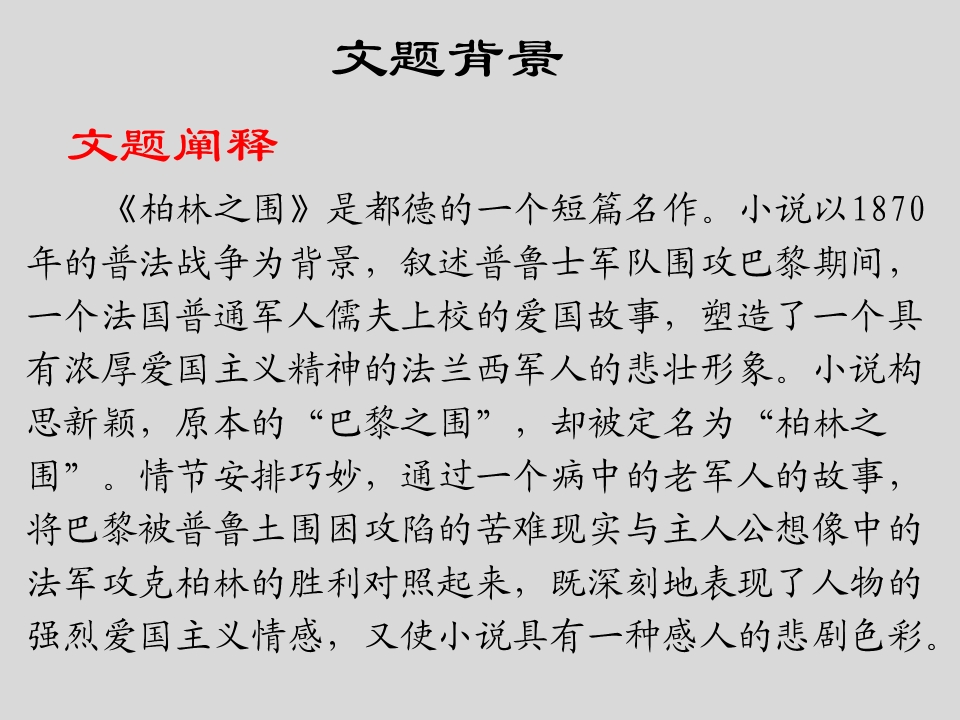 文题背景

文题阐释

《柏林之围》是都德的一个短篇名作。小说以1870年的普法战争为背景，叙述普鲁士军队围攻巴黎期间，一个法国普通军人儒夫上校的爱国故事，塑造了一个具有浓厚爱国主义精神的法兰西军人的悲壮形象。小说构思新颖，原本的“巴黎之围”，却被定名为“柏林之围”。情节安排巧妙，通过一个病中的老军人的故事，将巴黎被普鲁土围困攻陷的苦难现实与主人公想像中的法军攻克柏林的胜利对照起来，既深刻地表现了人物的强烈爱国主义情感，又使小说具有一种感人的悲剧色彩。